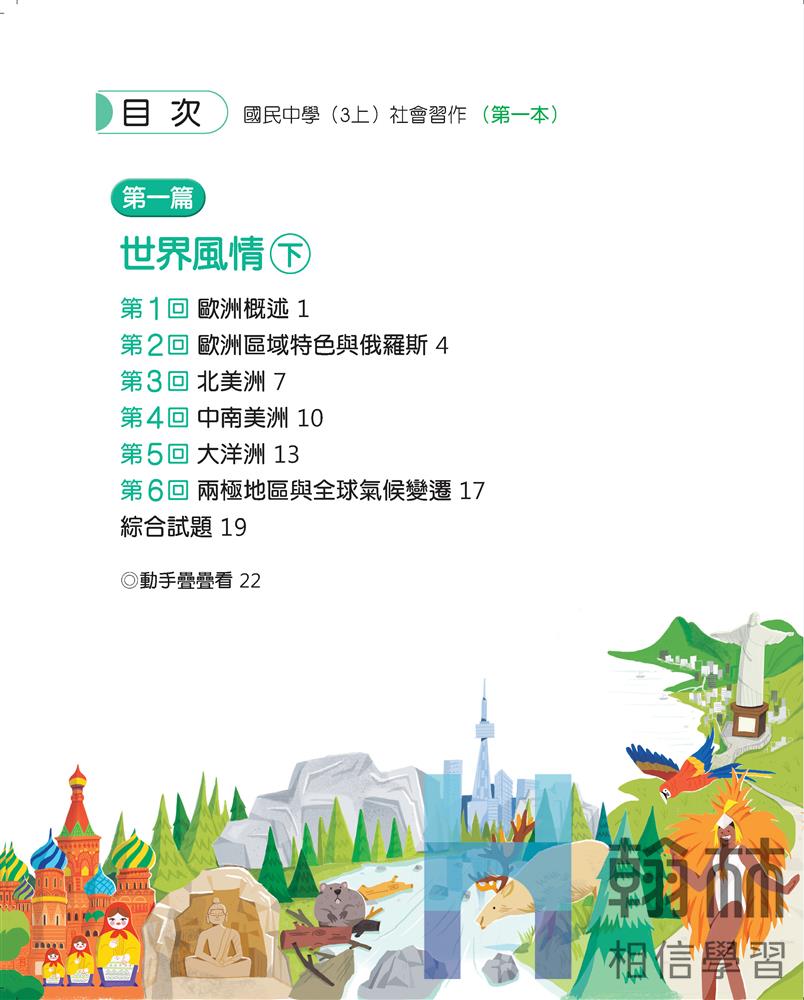 目次 國民中學(3上)社會習作(第一本)

第一篇

世界風情㊦

第1回 歐洲概述 1
第2回 歐洲區域特色與俄羅斯 4
第3回 北美洲 7
第4回 中南美洲 10
第5回 大洋洲 13
第6回 兩極地區與全球氣候變遷 17
綜合試題 19

◎動手疊疊看 22

翰林
相信學習